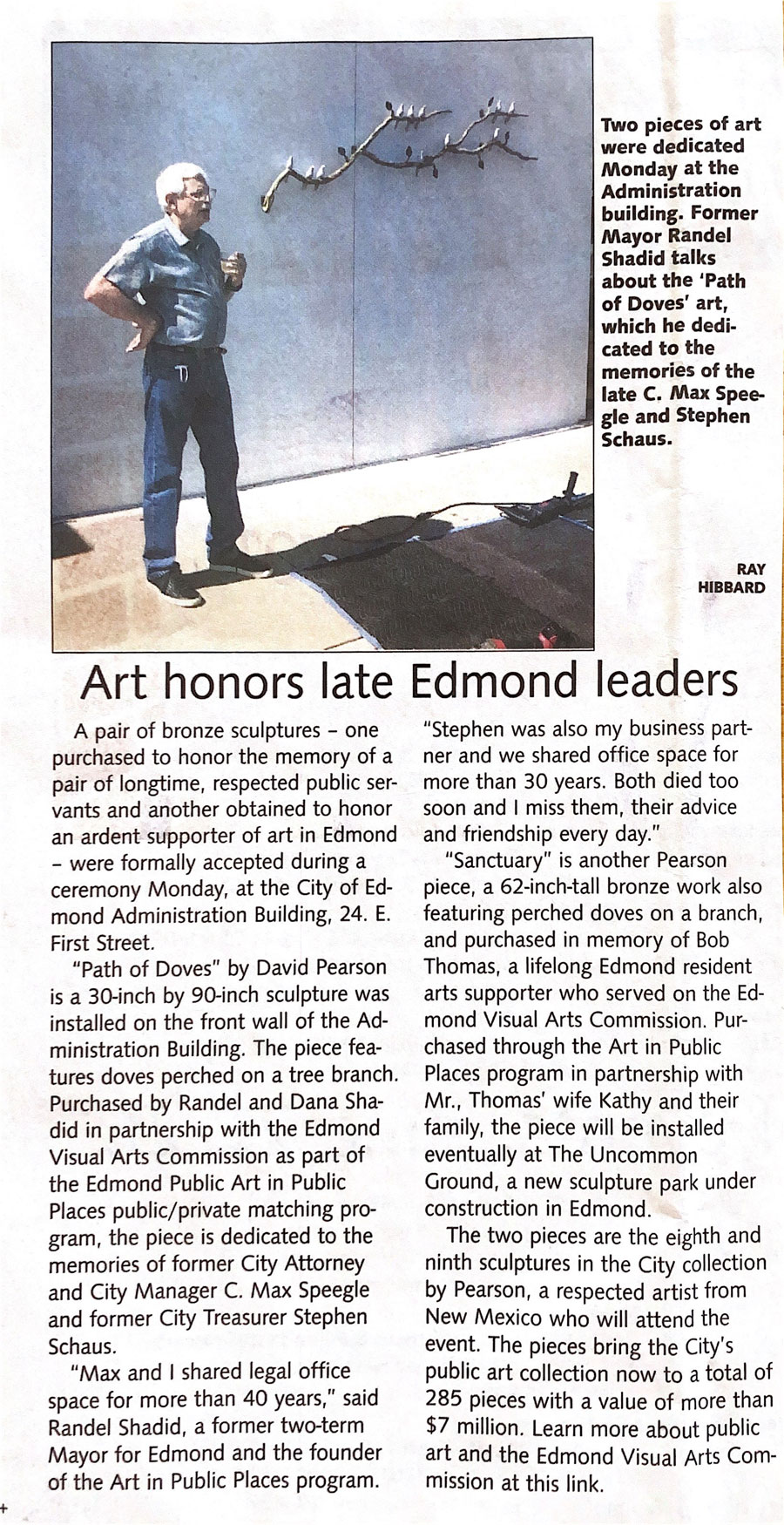 Two pieces of art were dedicated Monday at the Administration building. Former Mayor Randel Shadid talks about the 'Path of Doves' art, which he dedicated to the memories of the late C. Max Speegle and Stephen Schaus.

RAY HIBBARD

Art honors late Edmond leaders

A pair of bronze sculptures – one purchased to honor the memory of a pair of longtime, respected public servants and another obtained to honor an ardent supporter of art in Edmond – were formally accepted during a ceremony Monday, at the City of Edmond Administration Building, 24. E. First Street.

"Path of Doves" by David Pearson is a 30-inch by 90-inch sculpture was installed on the front wall of the Administration Building. The piece features doves perched on a tree branch. Purchased by Randel and Dana Shadid in partnership with the Edmond Visual Arts Commission as part of the Edmond Public Art in Public Places public/private matching program, the piece is dedicated to the memories of former City Attorney and City Manager C. Max Speegle and former City Treasurer Stephen Schaus.

"Max and I shared legal office space for more than 40 years," said Randel Shadid, a former two-term Mayor for Edmond and the founder of the Art in Public Places program. "Stephen was also my business partner and we shared office space for more than 30 years. Both died too soon and I miss them, their advice and friendship every day."

"Sanctuary" is another Pearson piece, a 62-inch-tall bronze work also featuring perched doves on a branch, and purchased in memory of Bob Thomas, a lifelong Edmond resident arts supporter who served on the Edmond Visual Arts Commission. Purchased through the Art in Public Places program in partnership with Mr., Thomas' wife Kathy and their family, the piece will be installed eventually at The Uncommon Ground, a new sculpture park under construction in Edmond.

The two pieces are the eighth and ninth sculptures in the City collection by Pearson, a respected artist from New Mexico who will attend the event. The pieces bring the City's public art collection now to a total of 285 pieces with a value of more than $7 million. Learn more about public art and the Edmond Visual Arts Commission at this link.